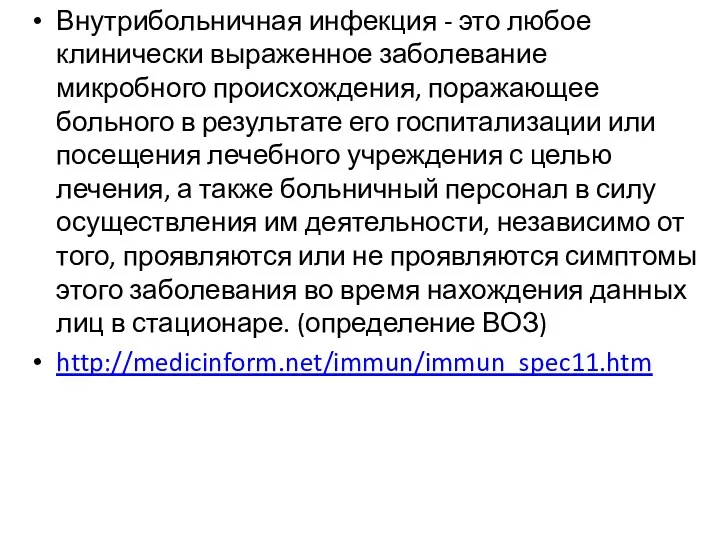 • Внутрибольничная инфекция - это любое клинически выраженное заболевание микробного происхождения, поражающее больного в результате его госпитализации или посещения лечебного учреждения с целью лечения, а также больничный персонал в силу осуществления им деятельности, независимо от того, проявляются или не проявляются симптомы этого заболевания во время нахождения данных лиц в стационаре. (определение ВОЗ)

• http://medicinform.net/immun/immun_spec11.htm